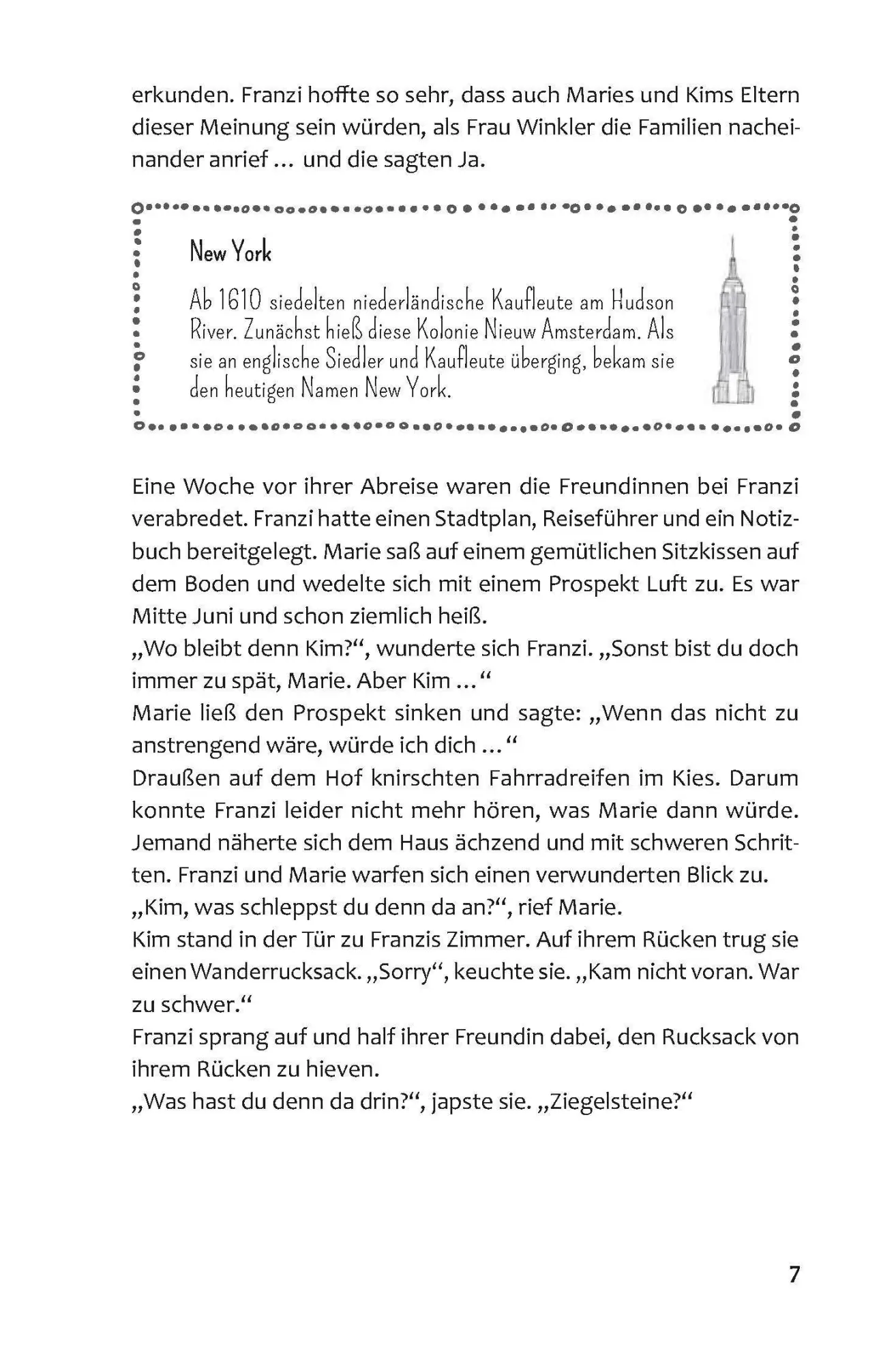 erkunden. Franzi hoffte so sehr, dass auch Maries und Kims Eltern dieser Meinung sein würden, als Frau Winkler die Familien nacheinander anrief ... und die sagten Ja.

New York

Ab 1610 siedelten niederländische Kaufleute am Hudson River. Zunächst hieß diese Kolonie Nieuw Amsterdam. Als sie an englische Siedler und Kaufleute überging, bekam sie den heutigen Namen New York.

Eine Woche vor ihrer Abreise waren die Freundinnen bei Franzi verabredet. Franzi hatte einen Stadtplan, Reiseführer und ein Notizbuch bereitgelegt. Marie saß auf einem gemütlichen Sitzkissen auf dem Boden und wedelte sich mit einem Prospekt Luft zu. Es war Mitte Juni und schon ziemlich heiß.
„Wo bleibt denn Kim?“, wunderte sich Franzi. „Sonst bist du doch immer zu spät, Marie. Aber Kim ...“
Marie ließ den Prospekt sinken und sagte: „Wenn das nicht zu anstrengend wäre, würde ich dich ...“
Draußen auf dem Hof knirschten Fahrradreifen im Kies. Darum konnte Franzi leider nicht mehr hören, was Marie dann würde. Jemand näherte sich dem Haus ächzend und mit schweren Schritten. Franzi und Marie warfen sich einen verwunderten Blick zu.
„Kim, was schleppst du denn da an?“, rief Marie.
Kim stand in der Tür zu Franzis Zimmer. Auf ihrem Rücken trug sie einen Wanderrucksack. „Sorry“, keuchte sie. „Kam nicht voran. War zu schwer.“
Franzi sprang auf und half ihrer Freundin dabei, den Rucksack von ihrem Rücken zu hieven.
„Was hast du denn da drin?“, japste sie. „Ziegelsteine?“

7